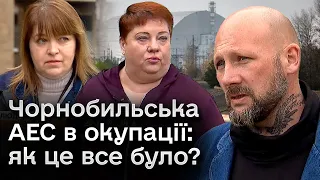 Чорнобильська АЕС в окупації: як це все було?